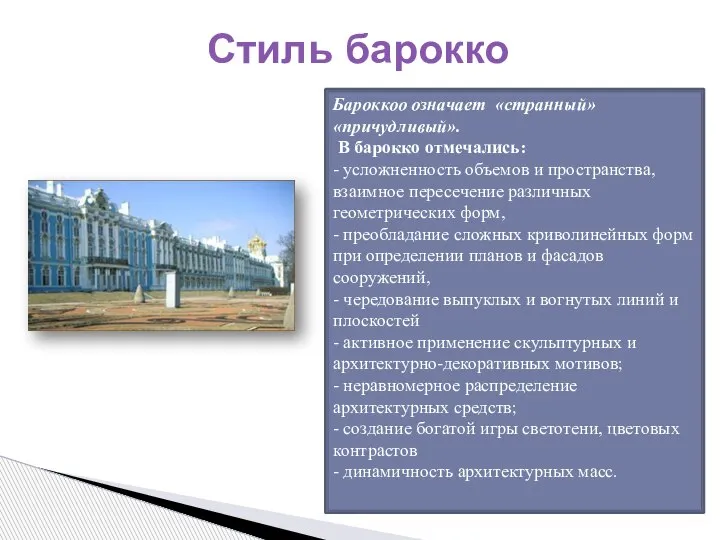 Стиль барокко

Бароккоо означает «странный» «причудливый».
В барокко отмечались:
- усложненность объемов и пространства, взаимное пересечение различных геометрических форм,
- преобладание сложных криволинейных форм при определении планов и фасадов сооружений,
- чередование выпуклых и вогнутых линий и плоскостей
- активное применение скульптурных и архитектурно-декоративных мотивов;
- неравномерное распределение архитектурных средств;
- создание богатой игры светотени, цветовых контрастов
- динамичность архитектурных масс.